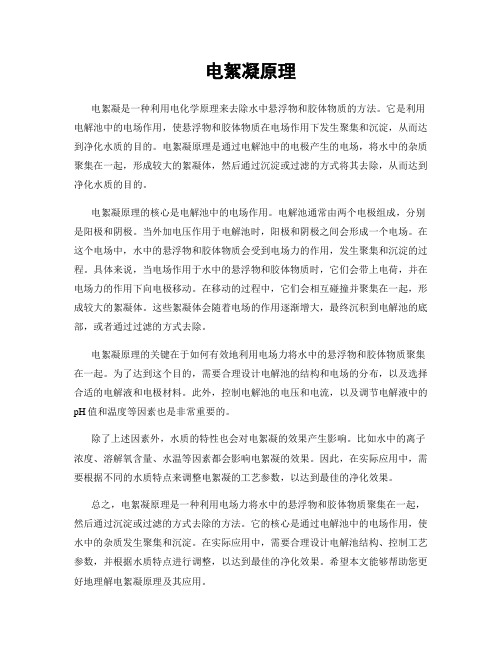 电絮凝原理

电絮凝是一种利用电化学原理来去除水中悬浮物和胶体物质的方法。它是利用电解池中的电场作用，使悬浮物和胶体物质在电场作用下发生聚集和沉淀，从而达到净化水质的目的。电絮凝原理是通过电解池中的电极产生的电场，将水中的杂质聚集在一起，形成较大的絮凝体，然后通过沉淀或过滤的方式将其去除，从而达到净化水质的目的。

电絮凝原理的核心是电解池中的电场作用。电解池通常由两个电极组成，分别是阳极和阴极。当外加电压作用于电解池时，阳极和阴极之间会形成一个电场。在这个电场中，水中的悬浮物和胶体物质会受到电场力的作用，发生聚集和沉淀的过程。具体来说，当电场作用于水中的悬浮物和胶体物质时，它们会带上电荷，并在电场力的作用下向电极移动。在移动的过程中，它们会相互碰撞并聚集在一起，形成较大的絮凝体。这些絮凝体会随着电场的作用逐渐增大，最终沉积到电解池的底部，或者通过过滤的方式去除。

电絮凝原理的关键在于如何有效地利用电场力将水中的悬浮物和胶体物质聚集在一起。为了达到这个目的，需要合理设计电解池的结构和电场的分布，以及选择合适的电解液和电极材料。此外，控制电解池的电压和电流，以及调节电解液中的pH值和温度等因素也是非常重要的。

除了上述因素外，水质的特性也会对电絮凝的效果产生影响。比如水中的离子浓度、溶解氧含量、水温等因素都会影响电絮凝的效果。因此，在实际应用中，需要根据不同的水质特点来调整电絮凝的工艺参数，以达到最佳的净化效果。

总之，电絮凝原理是一种利用电场力将水中的悬浮物和胶体物质聚集在一起，然后通过沉淀或过滤的方式去除的方法。它的核心是通过电解池中的电场作用，使水中的杂质发生聚集和沉淀。在实际应用中，需要合理设计电解池结构、控制工艺参数，并根据水质特点进行调整，以达到最佳的净化效果。希望本文能够帮助您更好地理解电絮凝原理及其应用。